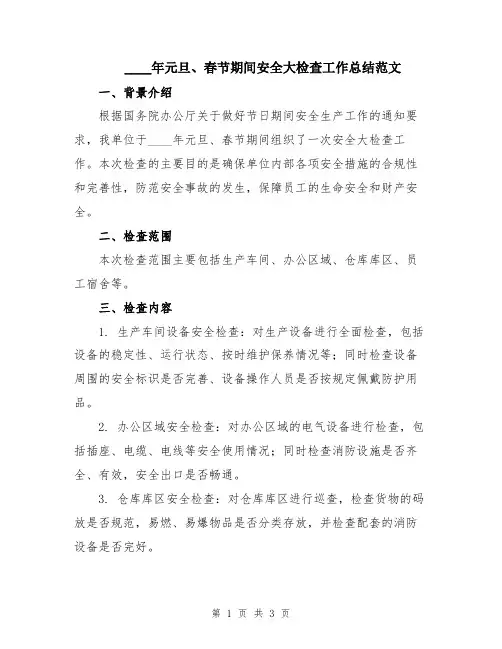 ____年元旦、春节期间安全大检查工作总结范文

一、背景介绍

根据国务院办公厅关于做好节日期间安全生产工作的通知要求，我单位于____年元旦、春节期间组织了一次安全大检查工作。本次检查的主要目的是确保单位内部各项安全措施的合规性和完善性，防范安全事故的发生，保障员工的生命安全和财产安全。

二、检查范围

本次检查范围主要包括生产车间、办公区域、仓库库区、员工宿舍等。

三、检查内容

1. 生产车间设备安全检查：对生产设备进行全面检查，包括设备的稳定性、运行状态、按时维护保养情况等；同时检查设备周围的安全标识是否完善、设备操作人员是否按规定佩戴防护用品。

2. 办公区域安全检查：对办公区域的电气设备进行检查，包括插座、电缆、电线等安全使用情况；同时检查消防设施是否齐全、有效，安全出口是否畅通。

3. 仓库库区安全检查：对仓库库区进行巡查，检查货物的码放是否规范，易燃、易爆物品是否分类存放，并检查配套的消防设备是否完好。

第 1 页 共 3 页